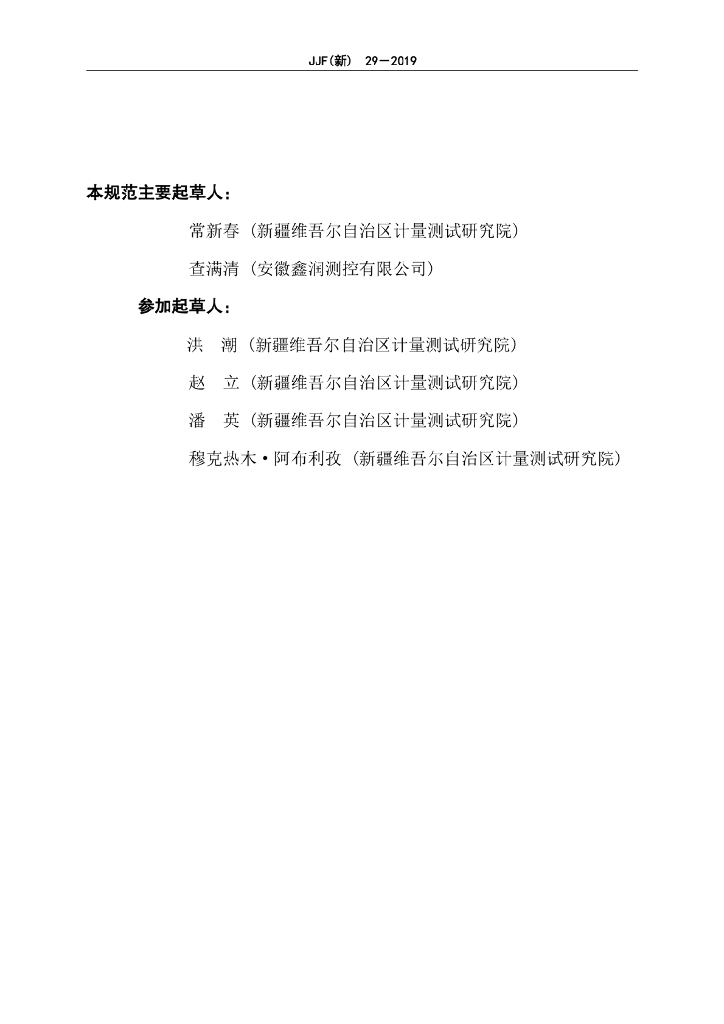 JJF(新) 29—2019

本规范主要起草人：

常新春（新疆维吾尔自治区计量测试研究院）

查满清（安徽鑫润测控有限公司）

参加起草人：

洪　潮（新疆维吾尔自治区计量测试研究院）

赵　立（新疆维吾尔自治区计量测试研究院）

潘　英（新疆维吾尔自治区计量测试研究院）

穆克热木·阿布利孜（新疆维吾尔自治区计量测试研究院）